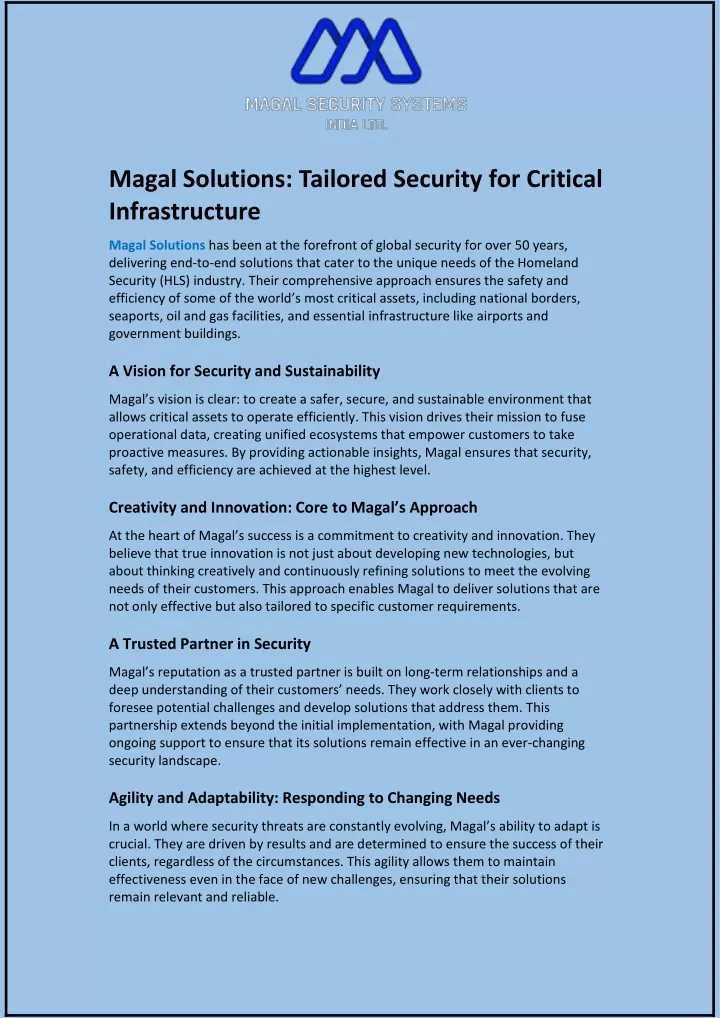 MAGAL SECURITY SYSTEMS
INDIA LTD.

Magal Solutions: Tailored Security for Critical Infrastructure

Magal Solutions has been at the forefront of global security for over 50 years, delivering end-to-end solutions that cater to the unique needs of the Homeland Security (HLS) industry. Their comprehensive approach ensures the safety and efficiency of some of the world's most critical assets, including national borders, seaports, oil and gas facilities, and essential infrastructure like airports and government buildings.

A Vision for Security and Sustainability

Magal's vision is clear: to create a safer, secure, and sustainable environment that allows critical assets to operate efficiently. This vision drives their mission to fuse operational data, creating unified ecosystems that empower customers to take proactive measures. By providing actionable insights, Magal ensures that security, safety, and efficiency are achieved at the highest level.

Creativity and Innovation: Core to Magal's Approach

At the heart of Magal's success is a commitment to creativity and innovation. They believe that true innovation is not just about developing new technologies, but about thinking creatively and continuously refining solutions to meet the evolving needs of their customers. This approach enables Magal to deliver solutions that are not only effective but also tailored to specific customer requirements.

A Trusted Partner in Security

Magal's reputation as a trusted partner is built on long-term relationships and a deep understanding of their customers' needs. They work closely with clients to foresee potential challenges and develop solutions that address them. This partnership extends beyond the initial implementation, with Magal providing ongoing support to ensure that its solutions remain effective in an ever-changing security landscape.

Agility and Adaptability: Responding to Changing Needs

In a world where security threats are constantly evolving, Magal's ability to adapt is crucial. They are driven by results and are determined to ensure the success of their clients, regardless of the circumstances. This agility allows them to maintain effectiveness even in the face of new challenges, ensuring that their solutions remain relevant and reliable.